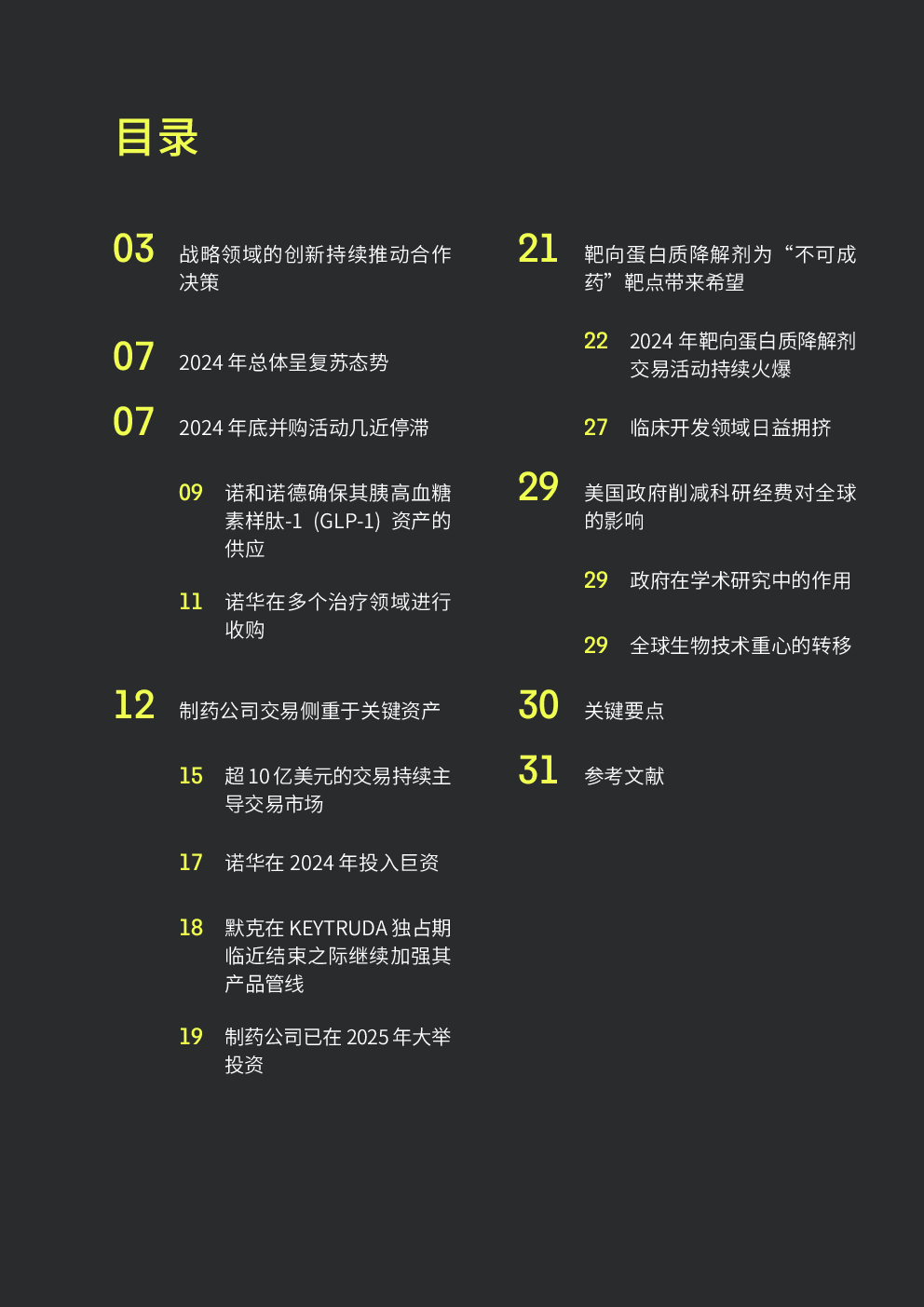 目录

03 战略领域的创新持续推动合作决策

07 2024 年总体呈复苏态势

07 2024 年底并购活动几近停滞

09 诺和诺德确保其胰高血糖素样肽-1（GLP-1）资产的供应

11 诺华在多个治疗领域进行收购

12 制药公司交易侧重于关键资产

15 超 10 亿美元的交易持续主导交易市场

17 诺华在 2024 年投入巨资

18 默克在 KEYTRUDA 独占期临近结束之际继续加强其产品管线

19 制药公司已在 2025 年大举投资

21 靶向蛋白质降解剂为“不可成药”靶点带来希望

22 2024 年靶向蛋白质降解剂交易活动持续火爆

27 临床开发领域日益拥挤

29 美国政府削减科研经费对全球的影响

29 政府在学术研究中的作用

29 全球生物技术重心的转移

30 关键要点

31 参考文献